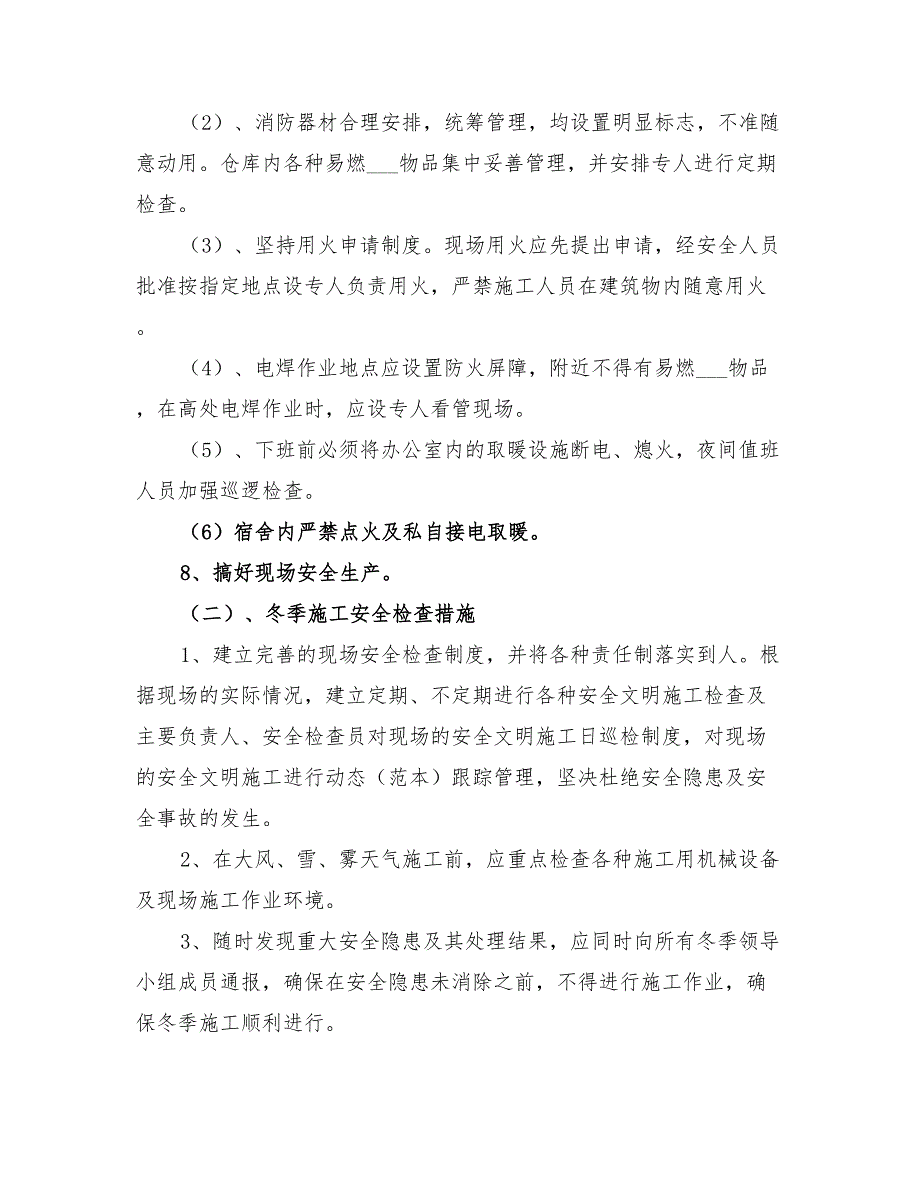 （2）、消防器材合理安排，统筹管理，均设置明显标志，不准随意动用。仓库内各种易燃___物品集中妥善管理，并安排专人进行定期检查。

（3）、坚持用火申请制度。现场用火应先提出申请，经安全人员批准按指定地点设专人负责用火，严禁施工人员在建筑物内随意用火。

（4）、电焊作业地点应设置防火屏障，附近不得有易燃___物品，在高处电焊作业时，应设专人看管现场。

（5）、下班前必须将办公室内的取暖设施断电、熄火，夜间值班人员加强巡逻检查。

（6）宿舍内严禁点火及私自接电取暖。

8、搞好现场安全生产。

（二）、冬季施工安全检查措施

1、建立完善的现场安全检查制度，并将各种责任制落实到人。根据现场的实际情况，建立定期、不定期进行各种安全文明施工检查及主要负责人、安全检查员对现场的安全文明施工日巡检制度，对现场的安全文明施工进行动态（范本）跟踪管理，坚决杜绝安全隐患及安全事故的发生。

2、在大风、雪、雾天气施工前，应重点检查各种施工用机械设备及现场施工作业环境。

3、随时发现重大安全隐患及其处理结果，应同时向所有冬季领导小组成员通报，确保在安全隐患未消除之前，不得进行施工作业，确保冬季施工顺利进行。